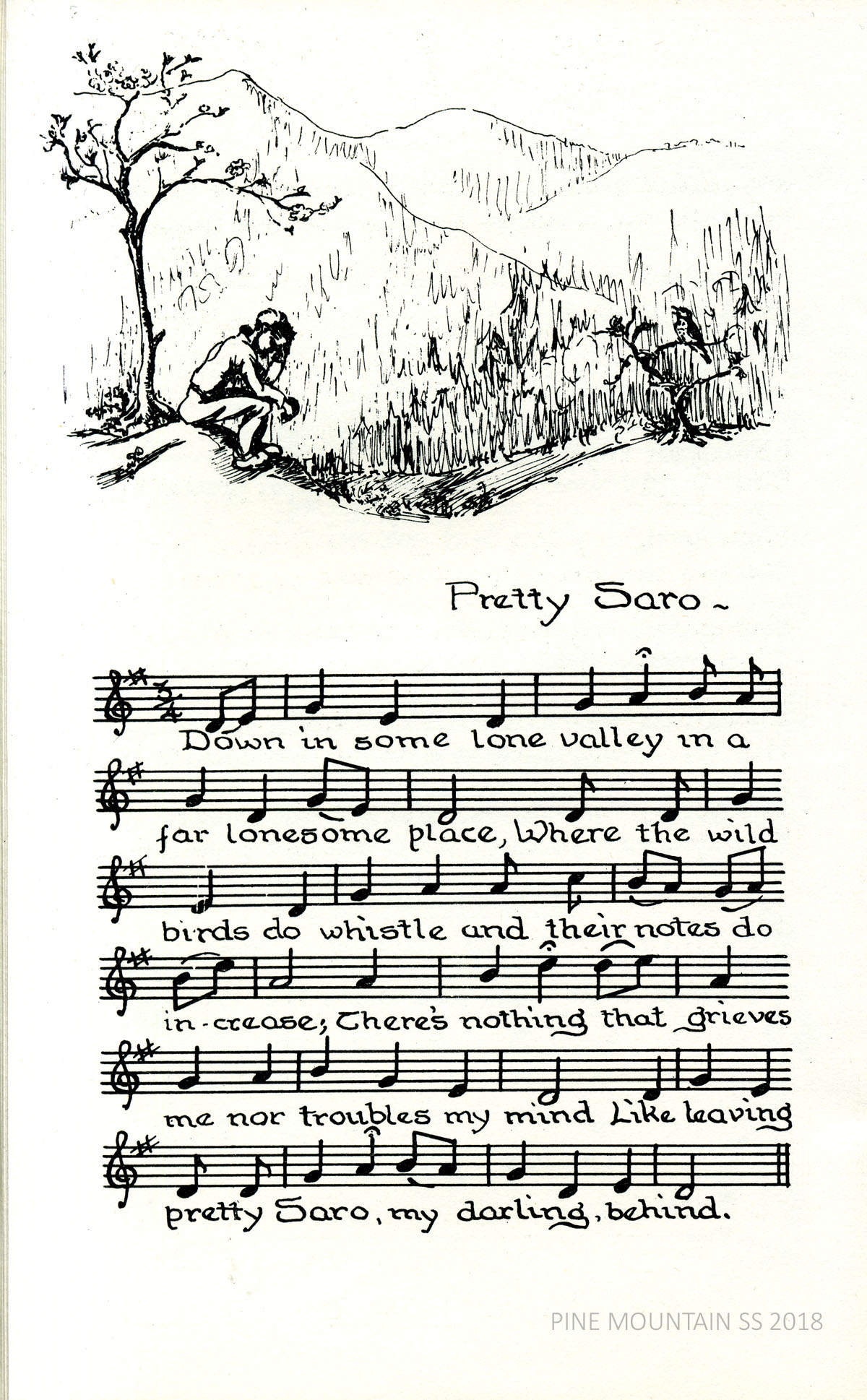 Pretty Saro ~

Down in some lone valley in a

far lonesome place, Where the wild

birds do whistle and their notes do

in-crease; There's nothing that grieves

me nor troubles my mind Like leaving

pretty Saro, my darling, behind.

PINE MOUNTAIN SS 2018